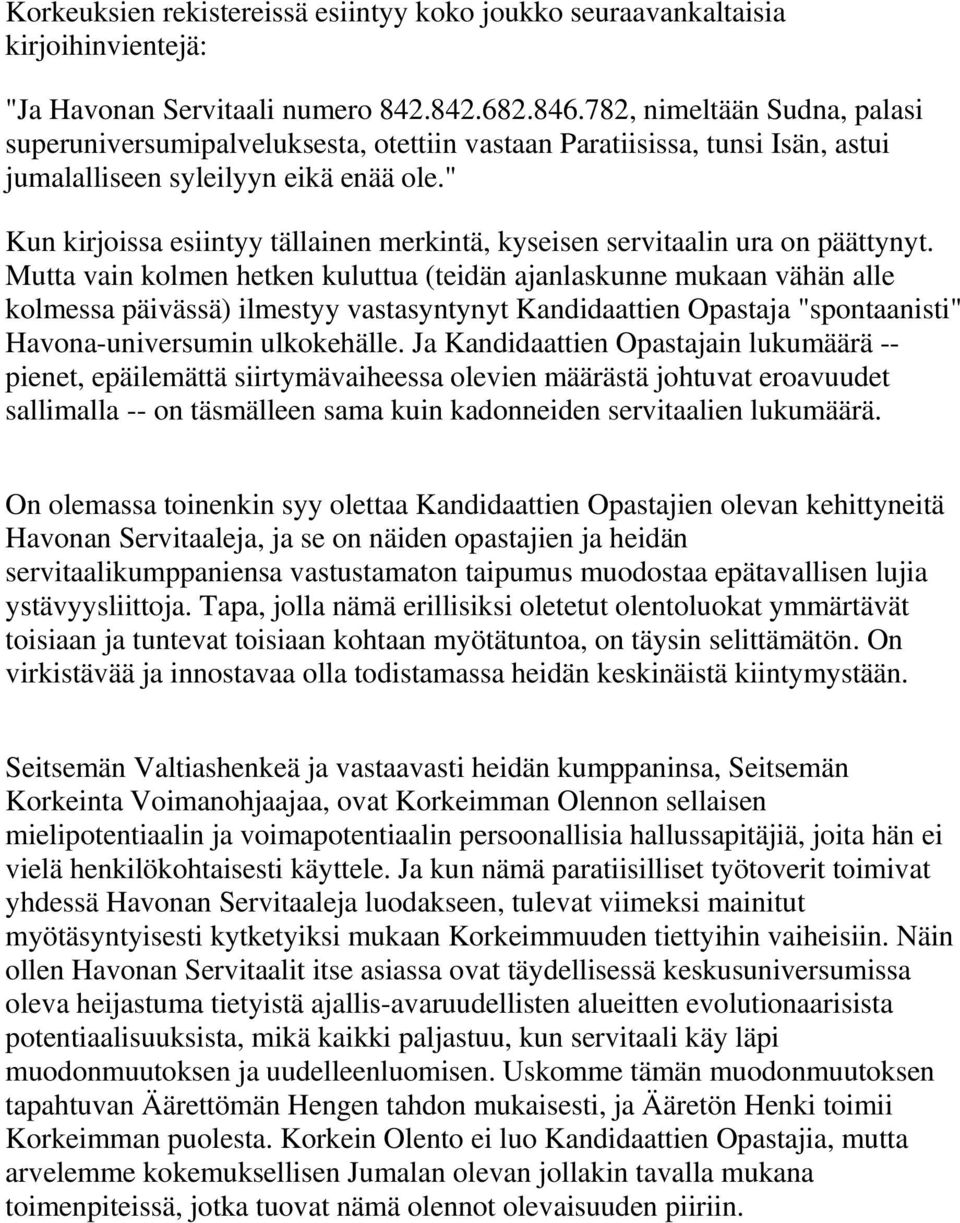 Korkeuksien rekistereissä esiintyy koko joukko seuraavankaltaisia kirjoihinvientejä:

"Ja Havonan Servitaali numero 842.842.682.846.782, nimeltään Sudna, palasi superuniversumipalveluksesta, otettiin vastaan Paratiisissa, tunsi Isän, astui jumalalliseen syleilyyn eikä enää ole."

Kun kirjoissa esiintyy tällainen merkintä, kyseisen servitaalin ura on päättynyt. Mutta vain kolmen hetken kuluttua (teidän ajanlaskunne mukaan vähän alle kolmessa päivässä) ilmestyy vastasyntynyt Kandidaattien Opastaja "spontaanisti" Havona-universumin ulkokehälle. Ja Kandidaattien Opastajain lukumäärä -- pienet, epäilemättä siirtymävaiheessa olevien määrästä johtuvat eroavuudet sallimalla -- on täsmälleen sama kuin kadonneiden servitaalien lukumäärä.

On olemassa toinenkin syy olettaa Kandidaattien Opastajien olevan kehittyneitä Havonan Servitaaleja, ja se on näiden opastajien ja heidän servitaalikumppaniensa vastustamaton taipumus muodostaa epätavallisen lujia ystävyysliittoja. Tapa, jolla nämä erillisiksi oletetut olentoluokat ymmärtävät toisiaan ja tuntevat toisiaan kohtaan myötätuntoa, on täysin selittämätön. On virkistävää ja innostavaa olla todistamassa heidän keskinäistä kiintymystään.

Seitsemän Valtiashenkeä ja vastaavasti heidän kumppaninsa, Seitsemän Korkeinta Voimanohjaajaa, ovat Korkeimman Olennon sellaisen mielipotentiaalin ja voimapotentiaalin persoonallisia hallussapitäjiä, joita hän ei vielä henkilökohtaisesti käyttele. Ja kun nämä paratiisilliset työtoverit toimivat yhdessä Havonan Servitaaleja luodakseen, tulevat viimeksi mainitut myötäsyntyisesti kytketyiksi mukaan Korkeimmuuden tiettyihin vaiheisiin. Näin ollen Havonan Servitaalit itse asiassa ovat täydellisessä keskusuniversumissa oleva heijastuma tietyistä ajallis-avaruudellisten alueitten evolutionaarisista potentiaalisuuksista, mikä kaikki paljastuu, kun servitaali käy läpi muodonmuutoksen ja uudelleenluomisen. Uskomme tämän muodonmuutoksen tapahtuvan Äärettömän Hengen tahdon mukaisesti, ja Ääretön Henki toimii Korkeimman puolesta. Korkein Olento ei luo Kandidaattien Opastajia, mutta arvelemme kokemuksellisen Jumalan olevan jollakin tavalla mukana toimenpiteissä, jotka tuovat nämä olennot olevaisuuden piiriin.